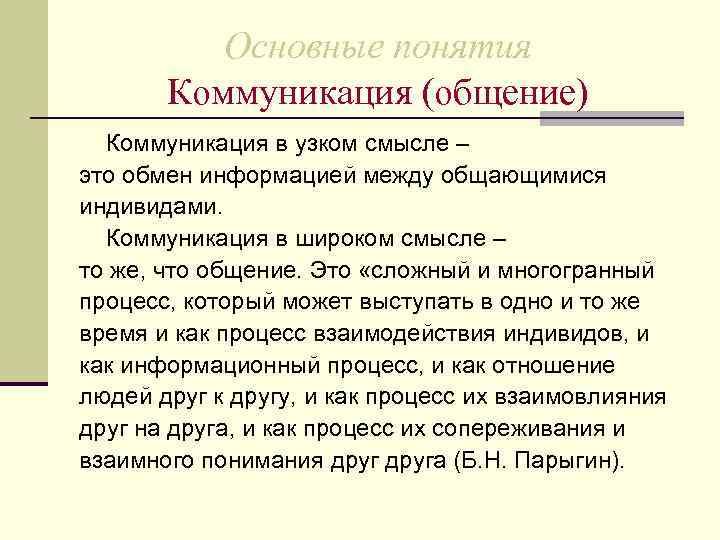 Основные понятия
Коммуникация (общение)

Коммуникация в узком смысле – это обмен информацией между общающимися индивидами.

Коммуникация в широком смысле – то же, что общение. Это «сложный и многогранный процесс, который может выступать в одно и то же время и как процесс взаимодействия индивидов, и как информационный процесс, и как отношение людей друг к другу, и как процесс их взаимовлияния друг на друга, и как процесс их сопереживания и взаимного понимания друг друга (Б.Н. Парыгин).